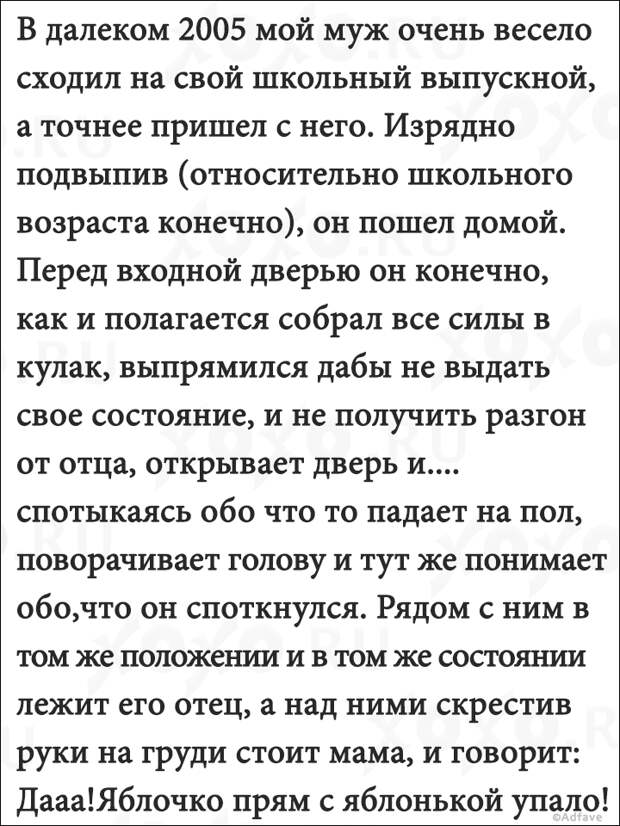 В далеком 2005 мой муж очень весело сходил на свой школьный выпускной, а точнее пришел с него. Изрядно подвыпив (относительно школьного возраста конечно), он пошел домой. Перед входной дверью он конечно, как и полагается собрал все силы в кулак, выпрямился дабы не выдать свое состояние, и не получить разгон от отца, открывает дверь и.... спотыкаясь обо что то падает на пол, поворачивает голову и тут же понимает обо,что он споткнулся. Рядом с ним в том же положении и в том же состоянии лежит его отец, а над ними скрестив руки на груди стоит мама, и говорит: Дааа!Яблочко прям с яблонькой упало!

©Adfave